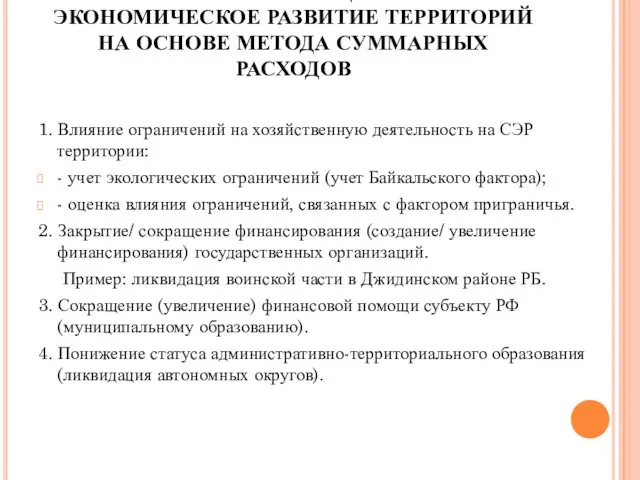 ЭКОНОМИЧЕСКОЕ РАЗВИТИЕ ТЕРРИТОРИЙ НА ОСНОВЕ МЕТОДА СУММАРНЫХ РАСХОДОВ

1. Влияние ограничений на хозяйственную деятельность на СЭР территории:

- учет экологических ограничений (учет Байкальского фактора);

- оценка влияния ограничений, связанных с фактором приграничья.

2. Закрытие/ сокращение финансирования (создание/ увеличение финансирования) государственных организаций.

Пример: ликвидация воинской части в Джидинском районе РБ.

3. Сокращение (увеличение) финансовой помощи субъекту РФ (муниципальному образованию).

4. Понижение статуса административно-территориального образования (ликвидация автономных округов).